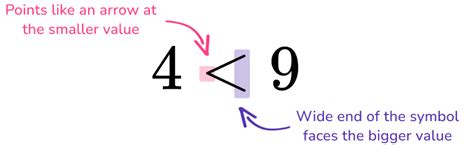 Points like an arrow at the smaller value

$4 < 9$

Wide end of the symbol faces the bigger value